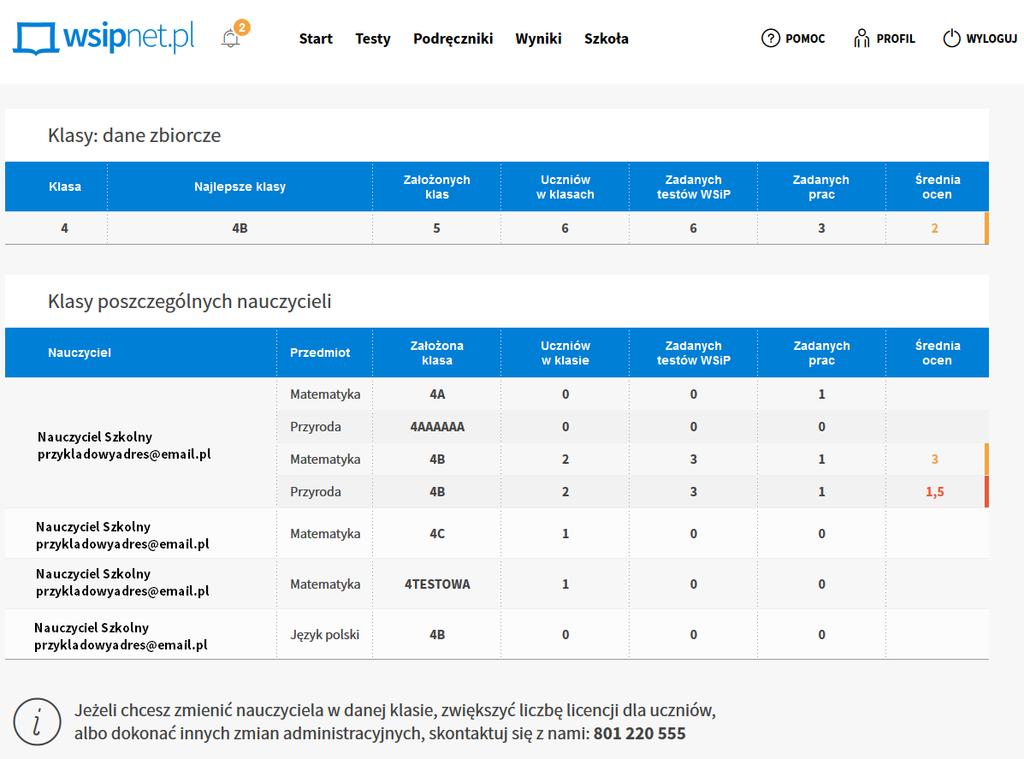 wsipnet.pl 2 Start Testy Podręczniki Wyniki Szkoła POMOC PROFIL WYLOGUJ

Klasy: dane zbiorcze

| Klasa | Najlepsze klasy | Założonych klas | Uczniów w klasach | Zadanych testów WSiP | Zadanych prac | Średnia ocen |
|---|---|---|---|---|---|---|
| 4 | 4B | 5 | 6 | 6 | 3 | 2 |

Klasy poszczególnych nauczycieli

| Nauczyciel | Przedmiot | Założona klasa | Uczniów w klasie | Zadanych testów WSiP | Zadanych prac | Średnia ocen |
|---|---|---|---|---|---|---|
| Nauczyciel Szkolny przykladowyadres@email.pl | Matematyka | 4A | 0 | 0 | 1 | |
| | Przyroda | 4AAAAAA | 0 | 0 | 0 | |
| | Matematyka | 4B | 2 | 3 | 1 | 3 |
| | Przyroda | 4B | 2 | 3 | 1 | 1,5 |
| Nauczyciel Szkolny przykladowyadres@email.pl | Matematyka | 4C | 1 | 0 | 0 | |
| Nauczyciel Szkolny przykladowyadres@email.pl | Matematyka | 4TESTOWA | 1 | 0 | 0 | |
| Nauczyciel Szkolny przykladowyadres@email.pl | Język polski | 4B | 0 | 0 | 0 | |

i Jeżeli chcesz zmienić nauczyciela w danej klasie, zwiększyć liczbę licencji dla uczniów, albo dokonać innych zmian administracyjnych, skontaktuj się z nami: 801 220 555